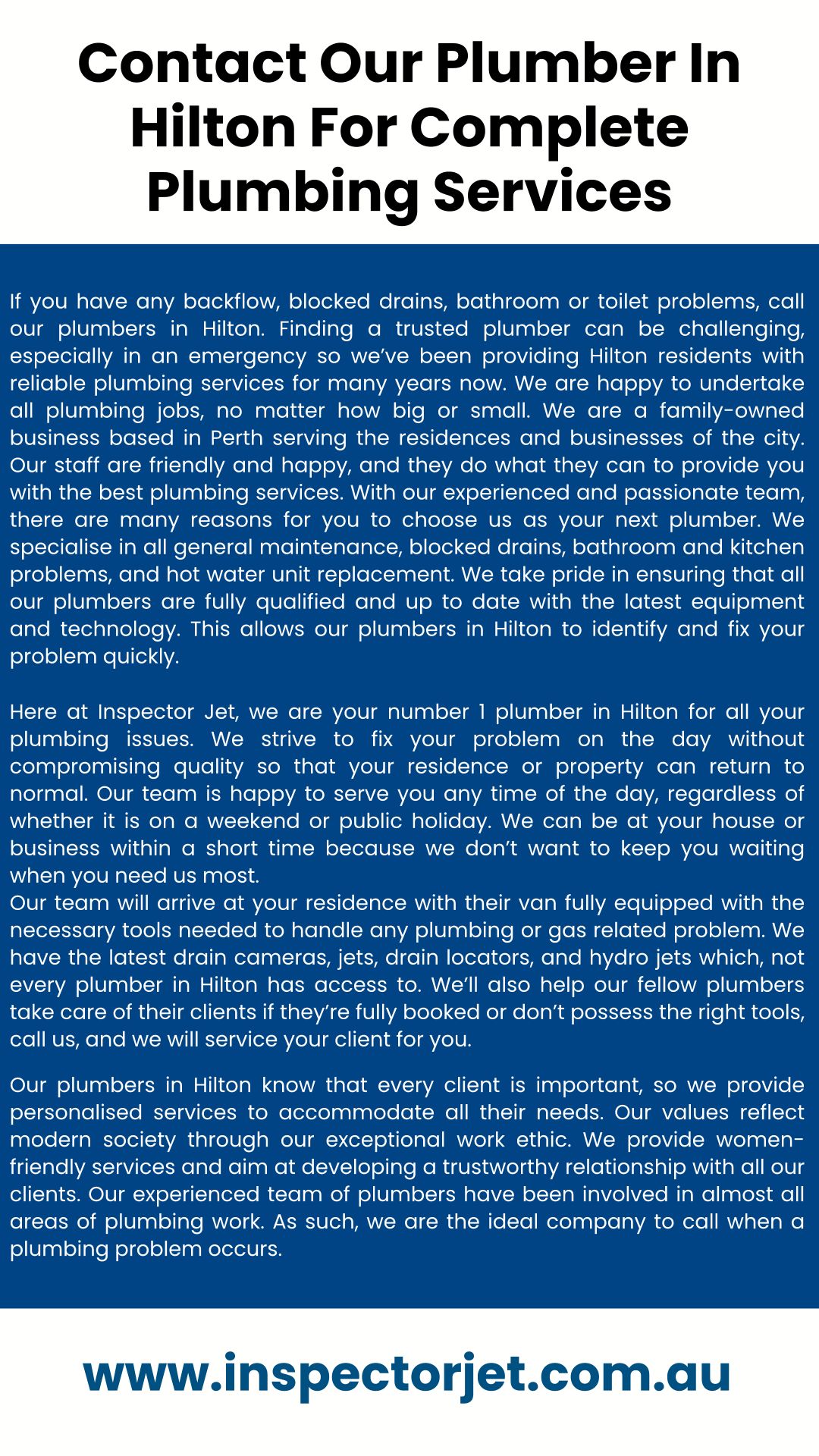 Contact Our Plumber In Hilton For Complete Plumbing Services

If you have any backflow, blocked drains, bathroom or toilet problems, call our plumbers in Hilton. Finding a trusted plumber can be challenging, especially in an emergency so we've been providing Hilton residents with reliable plumbing services for many years now. We are happy to undertake all plumbing jobs, no matter how big or small. We are a family-owned business based in Perth serving the residences and businesses of the city. Our staff are friendly and happy, and they do what they can to provide you with the best plumbing services. With our experienced and passionate team, there are many reasons for you to choose us as your next plumber. We specialise in all general maintenance, blocked drains, bathroom and kitchen problems, and hot water unit replacement. We take pride in ensuring that all our plumbers are fully qualified and up to date with the latest equipment and technology. This allows our plumbers in Hilton to identify and fix your problem quickly.

Here at Inspector Jet, we are your number 1 plumber in Hilton for all your plumbing issues. We strive to fix your problem on the day without compromising quality so that your residence or property can return to normal. Our team is happy to serve you any time of the day, regardless of whether it is on a weekend or public holiday. We can be at your house or business within a short time because we don't want to keep you waiting when you need us most.
Our team will arrive at your residence with their van fully equipped with the necessary tools needed to handle any plumbing or gas related problem. We have the latest drain cameras, jets, drain locators, and hydro jets which, not every plumber in Hilton has access to. We'll also help our fellow plumbers take care of their clients if they're fully booked or don't possess the right tools, call us, and we will service your client for you.

Our plumbers in Hilton know that every client is important, so we provide personalised services to accommodate all their needs. Our values reflect modern society through our exceptional work ethic. We provide women-friendly services and aim at developing a trustworthy relationship with all our clients. Our experienced team of plumbers have been involved in almost all areas of plumbing work. As such, we are the ideal company to call when a plumbing problem occurs.

www.inspectorjet.com.au